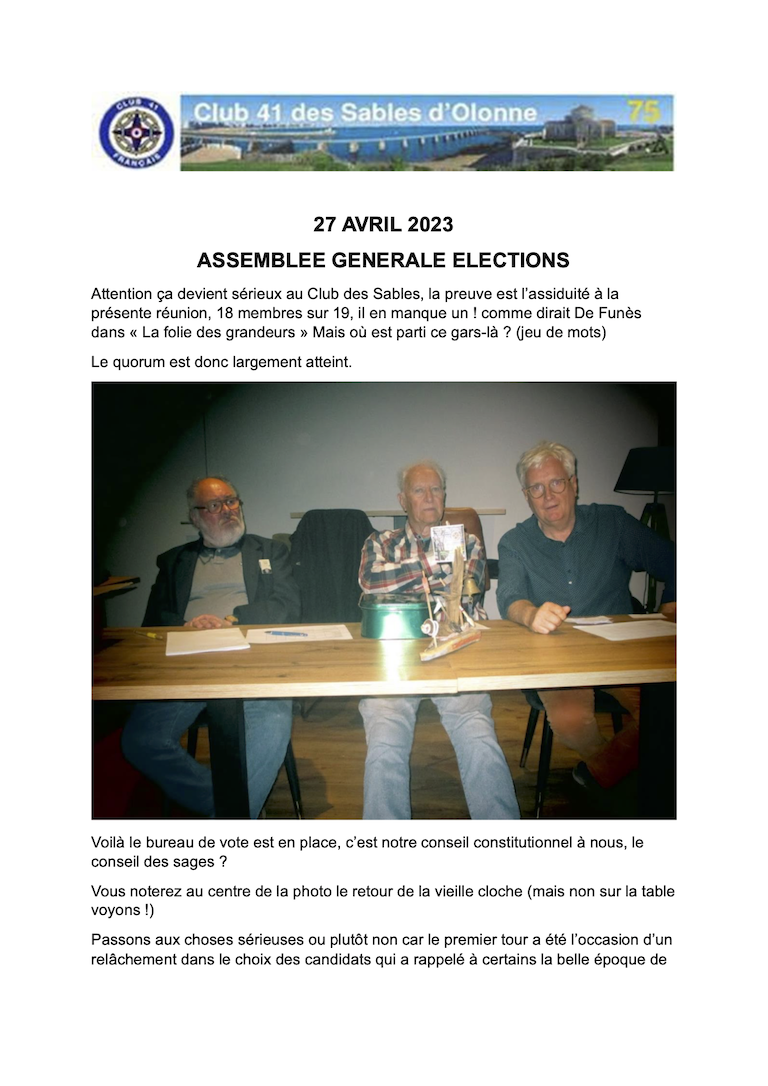 CLUB 41 FRANÇAIS

Club 41 des Sables d'Olonne 75

27 AVRIL 2023

ASSEMBLEE GENERALE ELECTIONS

Attention ça devient sérieux au Club des Sables, la preuve est l'assiduité à la présente réunion, 18 membres sur 19, il en manque un ! comme dirait De Funès dans « La folie des grandeurs » Mais où est parti ce gars-là ? (jeu de mots)

Le quorum est donc largement atteint.

Voilà le bureau de vote est en place, c'est notre conseil constitutionnel à nous, le conseil des sages ?

Vous noterez au centre de la photo le retour de la vieille cloche (mais non sur la table voyons !)

Passons aux choses sérieuses ou plutôt non car le premier tour a été l'occasion d'un relâchement dans le choix des candidats qui a rappelé à certains la belle époque de